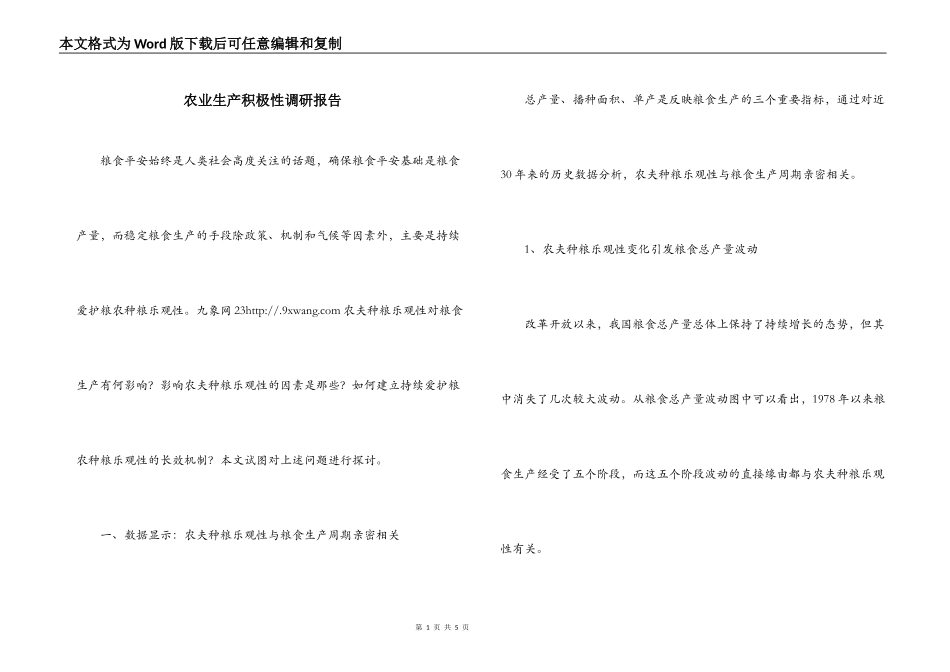 本文格式为Word版下载后可任意编辑和复制

农业生产积极性调研报告

粮食平安始终是人类社会高度关注的话题，确保粮食平安基础是粮食产量，而稳定粮食生产的手段除政策、机制和气候等因素外，主要是持续爱护粮农种粮乐观性。九象网23http://.9xwang.com 农夫种粮乐观性对粮食生产有何影响？影响农夫种粮乐观性的因素是那些？如何建立持续爱护粮农种粮乐观性的长效机制？本文试图对上述问题进行探讨。

一、数据显示：农夫种粮乐观性与粮食生产周期亲密相关

总产量、播种面积、单产是反映粮食生产的三个重要指标，通过对近30年来的历史数据分析，农夫种粮乐观性与粮食生产周期亲密相关。

1、农夫种粮乐观性变化引发粮食总产量波动

改革开放以来，我国粮食总产量总体上保持了持续增长的态势，但其中消失了几次较大波动。从粮食总产量波动图中可以看出，1978年以来粮食生产经受了五个阶段，而这五个阶段波动的直接缘由都与农夫种粮乐观性有关。

第 1 页 共 5 页